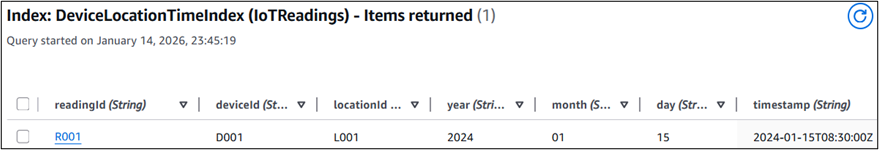 Index: DeviceLocationTimeIndex (IoTReadings) - Items returned (1)

Query started on January 14, 2026, 23:45:19

| readingId (String) | deviceId (St... | locationId ... | year (Stri... | month (S... | day (Str... | timestamp (String) |
|---|---|---|---|---|---|---|
| R001 | D001 | L001 | 2024 | 01 | 15 | 2024-01-15T08:30:00Z |